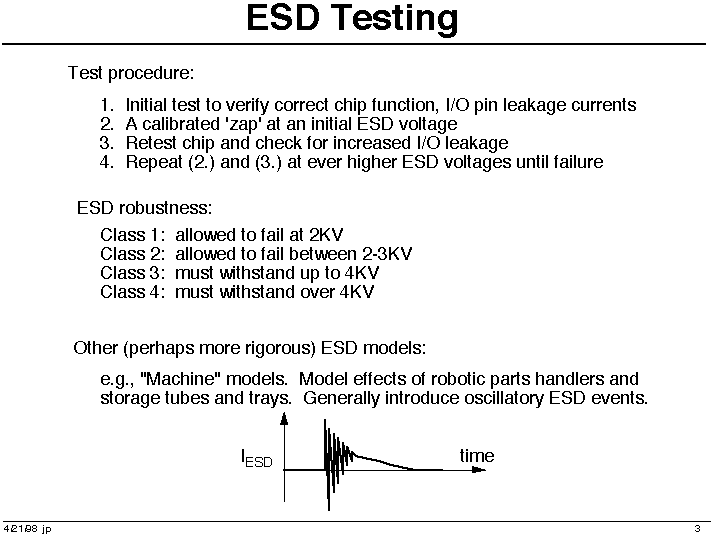 ESD Testing

Test procedure:

1. Initial test to verify correct chip function, I/O pin leakage currents
2. A calibrated 'zap' at an initial ESD voltage
3. Retest chip and check for increased I/O leakage
4. Repeat (2.) and (3.) at ever higher ESD voltages until failure

ESD robustness:

Class 1: allowed to fail at 2KV
Class 2: allowed to fail between 2-3KV
Class 3: must withstand up to 4KV
Class 4: must withstand over 4KV

Other (perhaps more rigorous) ESD models:

e.g., "Machine" models. Model effects of robotic parts handlers and storage tubes and trays. Generally introduce oscillatory ESD events.

$I_{ESD}$

time

4/21/98 jp

3